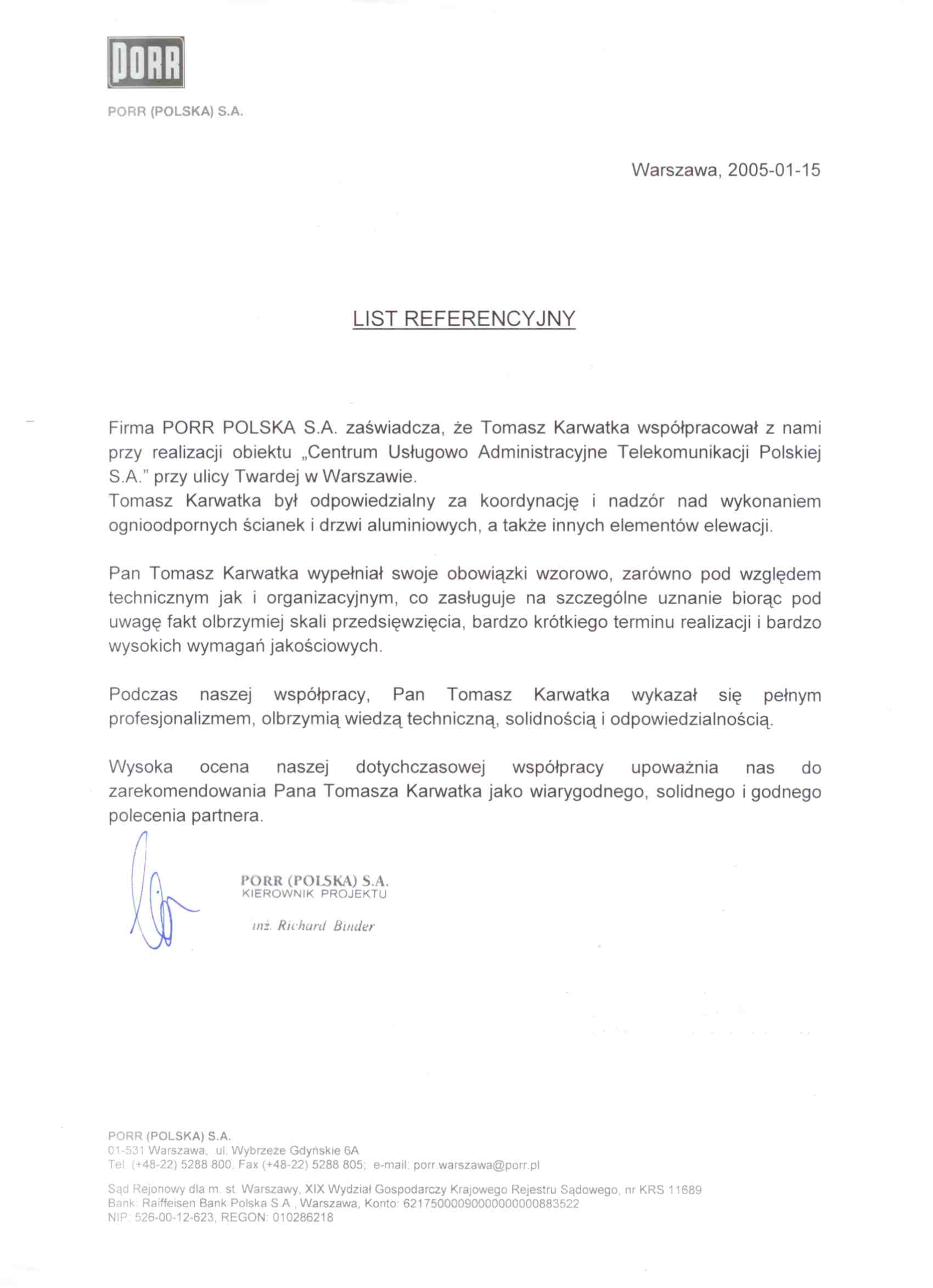 PORR

PORR (POLSKA) S.A.

Warszawa, 2005-01-15

LIST REFERENCYJNY

Firma PORR POLSKA S.A. zaświadcza, że Tomasz Karwatka współpracował z nami przy realizacji obiektu „Centrum Usługowo Administracyjne Telekomunikacji Polskiej S.A." przy ulicy Twardej w Warszawie.
Tomasz Karwatka był odpowiedzialny za koordynację i nadzór nad wykonaniem ognioodpornych ścianek i drzwi aluminiowych, a także innych elementów elewacji.

Pan Tomasz Karwatka wypełniał swoje obowiązki wzorowo, zarówno pod względem technicznym jak i organizacyjnym, co zasługuje na szczególne uznanie biorąc pod uwagę fakt olbrzymiej skali przedsięwzięcia, bardzo krótkiego terminu realizacji i bardzo wysokich wymagań jakościowych.

Podczas naszej współpracy, Pan Tomasz Karwatka wykazał się pełnym profesjonalizmem, olbrzymią wiedzą techniczną, solidnością i odpowiedzialnością.

Wysoka ocena naszej dotychczasowej współpracy upoważnia nas do zarekomendowania Pana Tomasza Karwatka jako wiarygodnego, solidnego i godnego polecenia partnera.

PORR (POLSKA) S.A.
KIEROWNIK PROJEKTU

inż. Richard Binder

PORR (POLSKA) S.A.
01-531 Warszawa, ul. Wybrzeże Gdyńskie 6A
Tel. (+48-22) 5288 800, Fax (+48-22) 5288 805; e-mail: porr.warszawa@porr.pl

Sąd Rejonowy dla m. st. Warszawy, XIX Wydział Gospodarczy Krajowego Rejestru Sądowego, nr KRS 11689
Bank: Raiffeisen Bank Polska S.A., Warszawa, Konto: 62175000090000000000883522
NIP: 526-00-12-623, REGON: 010286218